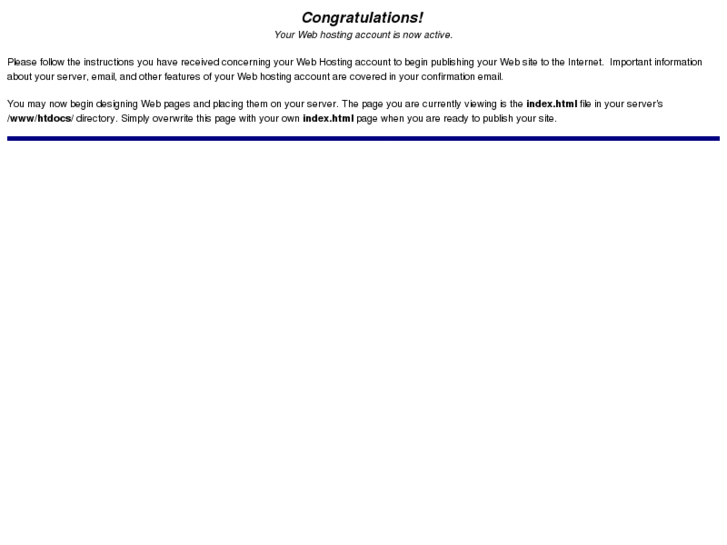 Congratulations!
Your Web hosting account is now active.

Please follow the instructions you have received concerning your Web Hosting account to begin publishing your Web site to the Internet. Important information about your server, email, and other features of your Web hosting account are covered in your confirmation email.

You may now begin designing Web pages and placing them on your server. The page you are currently viewing is the index.html file in your server's /www/htdocs/ directory. Simply overwrite this page with your own index.html page when you are ready to publish your site.